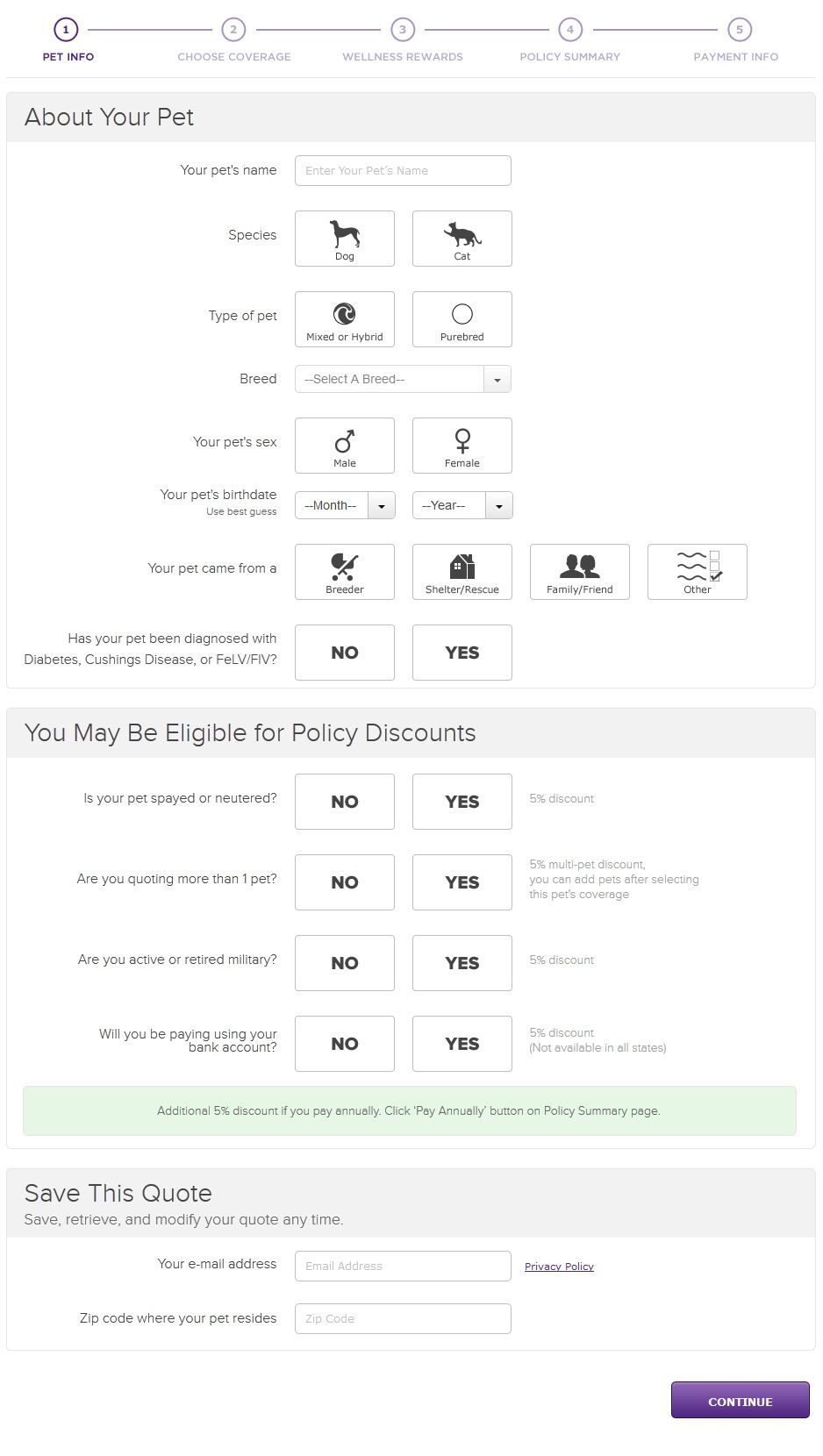 1 PET INFO
2 CHOOSE COVERAGE
3 WELLNESS REWARDS
4 POLICY SUMMARY
5 PAYMENT INFO

About Your Pet

Your pet's name
Enter Your Pet's Name

Species
Dog
Cat

Type of pet
Mixed or Hybrid
Purebred

Breed
--Select A Breed--

Your pet's sex
Male
Female

Your pet's birthdate
Use best guess
--Month--
--Year--

Your pet came from a
Breeder
Shelter/Rescue
Family/Friend
Other

Has your pet been diagnosed with Diabetes, Cushings Disease, or FeLV/FIV?
NO
YES

You May Be Eligible for Policy Discounts

Is your pet spayed or neutered?
NO
YES
5% discount

Are you quoting more than 1 pet?
NO
YES
5% multi-pet discount, you can add pets after selecting this pet's coverage

Are you active or retired military?
NO
YES
5% discount

Will you be paying using your bank account?
NO
YES
5% discount (Not available in all states)

Additional 5% discount if you pay annually. Click 'Pay Annually' button on Policy Summary page.

Save This Quote
Save, retrieve, and modify your quote any time.

Your e-mail address
Email Address
Privacy Policy

Zip code where your pet resides
Zip Code

CONTINUE